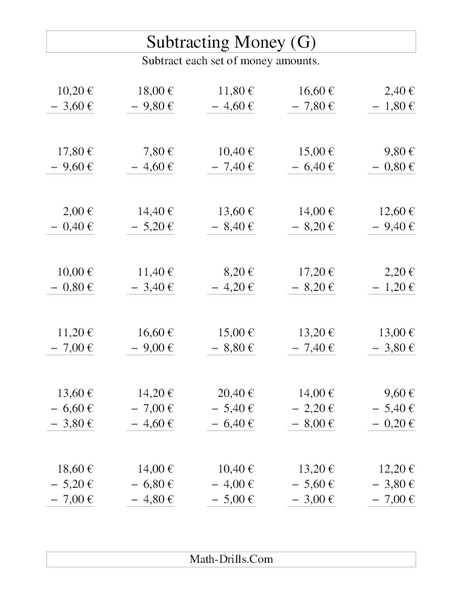 Subtracting Money (G)

Subtract each set of money amounts.

10,20 €
− 3,60 €

18,00 €
− 9,80 €

11,80 €
− 4,60 €

16,60 €
− 7,80 €

2,40 €
− 1,80 €

17,80 €
− 9,60 €

7,80 €
− 4,60 €

10,40 €
− 7,40 €

15,00 €
− 6,40 €

9,80 €
− 0,80 €

2,00 €
− 0,40 €

14,40 €
− 5,20 €

13,60 €
− 8,40 €

14,00 €
− 8,20 €

12,60 €
− 9,40 €

10,00 €
− 0,80 €

11,40 €
− 3,40 €

8,20 €
− 4,20 €

17,20 €
− 8,20 €

2,20 €
− 1,20 €

11,20 €
− 7,00 €

16,60 €
− 9,00 €

15,00 €
− 8,80 €

13,20 €
− 7,40 €

13,00 €
− 3,80 €

13,60 €
− 6,60 €
− 3,80 €

14,20 €
− 7,00 €
− 4,60 €

20,40 €
− 5,40 €
− 6,40 €

14,00 €
− 2,20 €
− 8,00 €

9,60 €
− 5,40 €
− 0,20 €

18,60 €
− 5,20 €
− 7,00 €

14,00 €
− 6,80 €
− 4,80 €

10,40 €
− 4,00 €
− 5,00 €

13,20 €
− 5,60 €
− 3,00 €

12,20 €
− 3,80 €
− 7,00 €

Math-Drills.Com